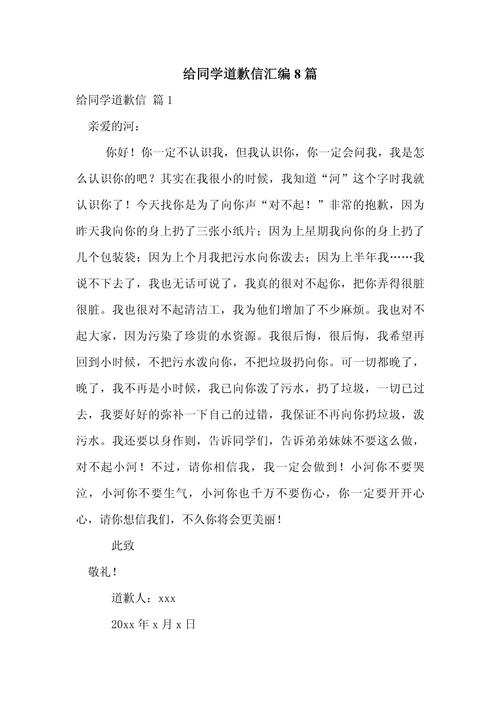 给同学道歉信汇编8篇

给同学道歉信 篇1

亲爱的河：

你好！你一定不认识我，但我认识你，你一定会问我，我是怎么认识你的吧？其实在我很小的时候，我知道“河”这个字时我就认识你了！今天找你是为了向你声“对不起！”非常的抱歉，因为昨天我向你的身上扔了三张小纸片；因为上星期我向你的身上扔了几个包装袋；因为上个月我把污水向你泼去；因为上半年我……我说不下去了，我也无话可说了，我真的很对不起你，把你弄得很脏很脏。我也很对不起清洁工，我为他们增加了不少麻烦。我也对不起大家，因为污染了珍贵的水资源。我很后悔，很后悔，我希望再回到小时候，不把污水泼向你，不把垃圾扔向你。可一切都晚了，晚了，我不再是小时候，我已向你泼了污水，扔了垃圾，一切已过去，我要好好的弥补一下自己的过错，我保证不再向你扔垃圾，泼污水。我还要以身作则，告诉同学们，告诉弟弟妹妹不要这么做，对不起小河！不过，请你相信我，我一定会做到！小河你不要哭泣，小河你不要生气，小河你也千万不要伤心，你一定要开开心心，请你想信我们，不久你将会更美丽！

此致

敬礼！

道歉人：xxx

20xx年x月x日